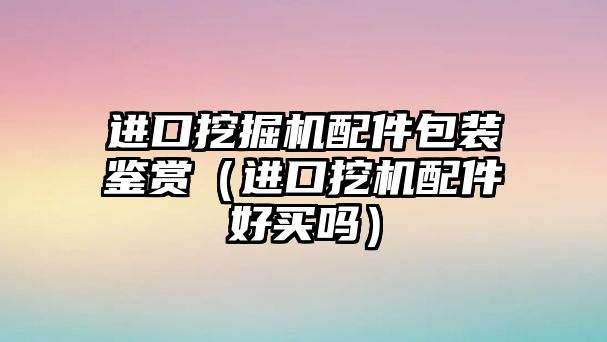 进口挖掘机配件包装鉴赏（进口挖机配件好买吗）